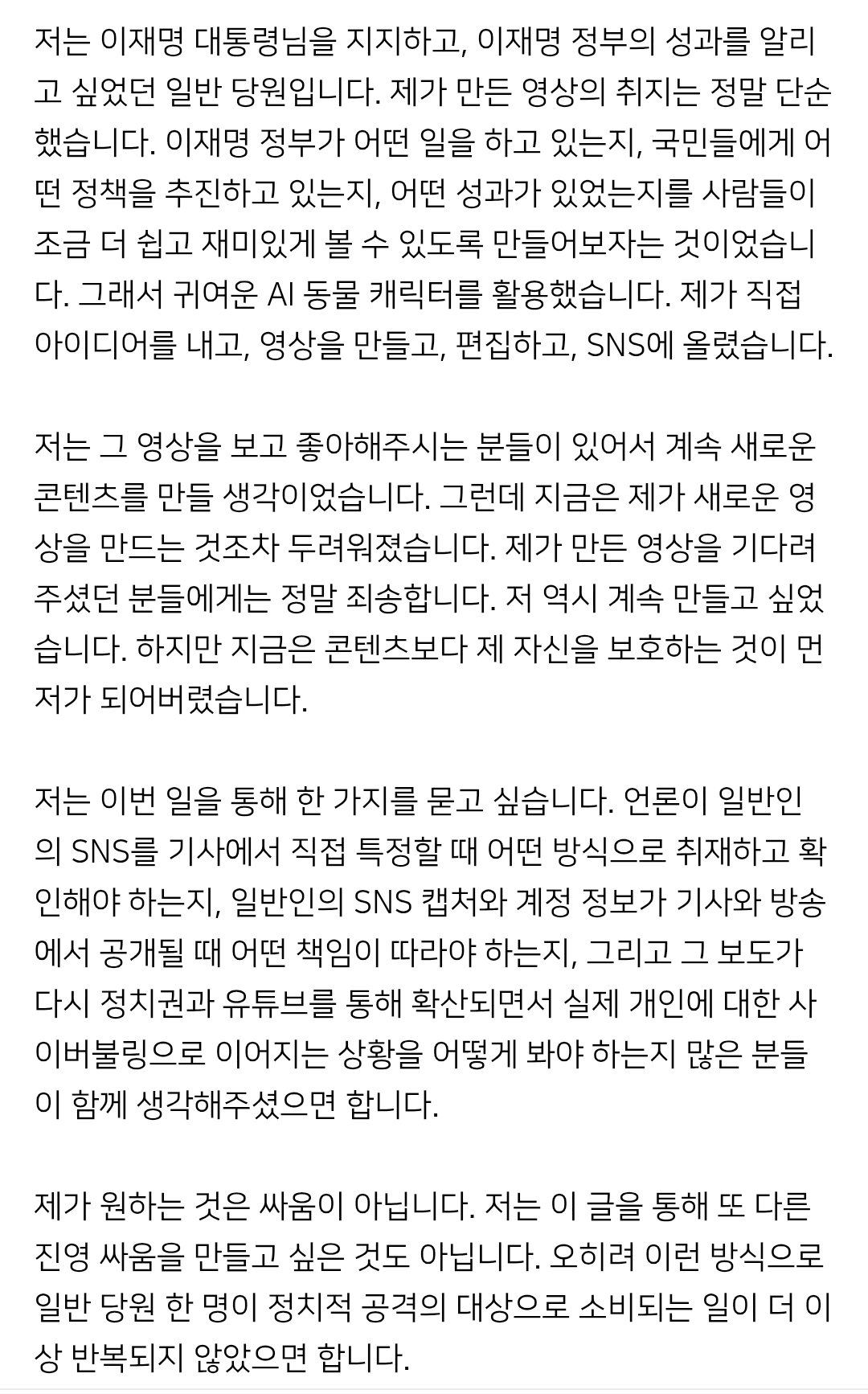 저는 이재명 대통령님을 지지하고, 이재명 정부의 성과를 알리고 싶었던 일반 당원입니다. 제가 만든 영상의 취지는 정말 단순했습니다. 이재명 정부가 어떤 일을 하고 있는지, 국민들에게 어떤 정책을 추진하고 있는지, 어떤 성과가 있었는지를 사람들이 조금 더 쉽고 재미있게 볼 수 있도록 만들어보자는 것이었습니다. 그래서 귀여운 AI 동물 캐릭터를 활용했습니다. 제가 직접 아이디어를 내고, 영상을 만들고, 편집하고, SNS에 올렸습니다.

저는 그 영상을 보고 좋아해주시는 분들이 있어서 계속 새로운 콘텐츠를 만들 생각이었습니다. 그런데 지금은 제가 새로운 영상을 만드는 것조차 두려워졌습니다. 제가 만든 영상을 기다려주셨던 분들에게는 정말 죄송합니다. 저 역시 계속 만들고 싶었습니다. 하지만 지금은 콘텐츠보다 제 자신을 보호하는 것이 먼저가 되어버렸습니다.

저는 이번 일을 통해 한 가지를 묻고 싶습니다. 언론이 일반인의 SNS를 기사에서 직접 특정할 때 어떤 방식으로 취재하고 확인해야 하는지, 일반인의 SNS 캡처와 계정 정보가 기사와 방송에서 공개될 때 어떤 책임이 따라야 하는지, 그리고 그 보도가 다시 정치권과 유튜브를 통해 확산되면서 실제 개인에 대한 사이버불링으로 이어지는 상황을 어떻게 봐야 하는지 많은 분들이 함께 생각해주셨으면 합니다.

제가 원하는 것은 싸움이 아닙니다. 저는 이 글을 통해 또 다른 진영 싸움을 만들고 싶은 것도 아닙니다. 오히려 이런 방식으로 일반 당원 한 명이 정치적 공격의 대상으로 소비되는 일이 더 이상 반복되지 않았으면 합니다.